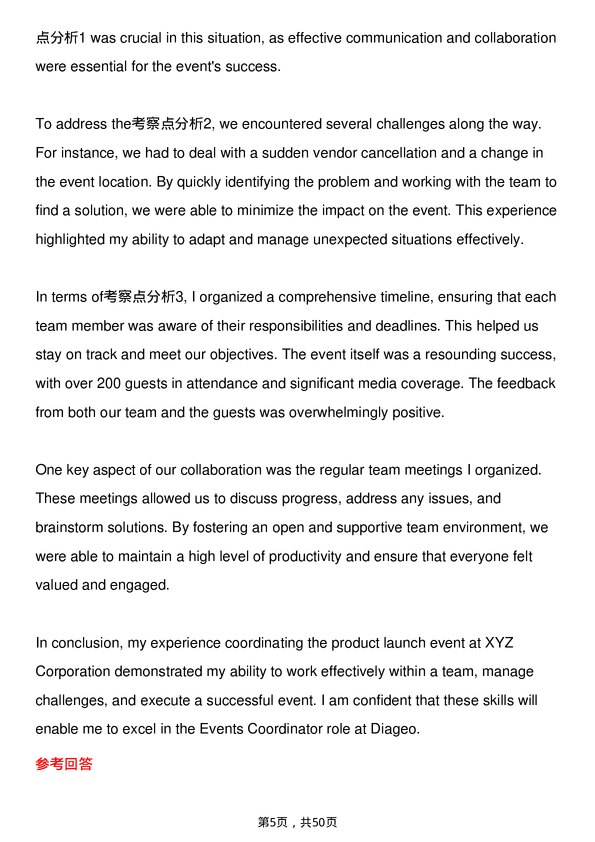 点分析1 was crucial in this situation, as effective communication and collaboration were essential for the event's success.

To address the考察点分析2, we encountered several challenges along the way. For instance, we had to deal with a sudden vendor cancellation and a change in the event location. By quickly identifying the problem and working with the team to find a solution, we were able to minimize the impact on the event. This experience highlighted my ability to adapt and manage unexpected situations effectively.

In terms of考察点分析3, I organized a comprehensive timeline, ensuring that each team member was aware of their responsibilities and deadlines. This helped us stay on track and meet our objectives. The event itself was a resounding success, with over 200 guests in attendance and significant media coverage. The feedback from both our team and the guests was overwhelmingly positive.

One key aspect of our collaboration was the regular team meetings I organized. These meetings allowed us to discuss progress, address any issues, and brainstorm solutions. By fostering an open and supportive team environment, we were able to maintain a high level of productivity and ensure that everyone felt valued and engaged.

In conclusion, my experience coordinating the product launch event at XYZ Corporation demonstrated my ability to work effectively within a team, manage challenges, and execute a successful event. I am confident that these skills will enable me to excel in the Events Coordinator role at Diageo.

参考回答

第5页，共50页